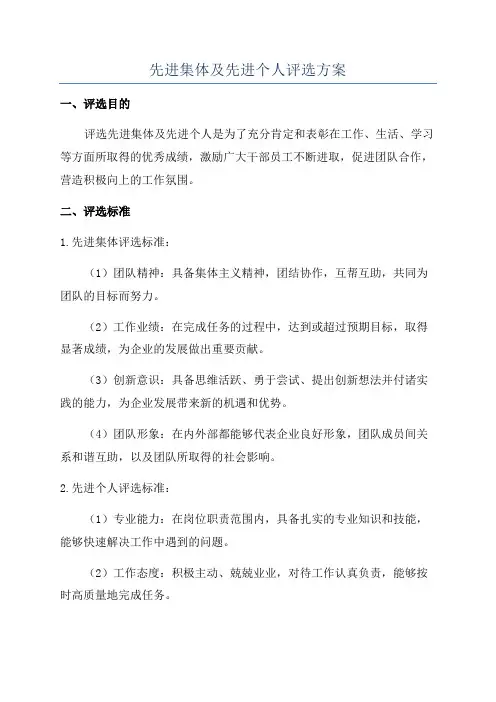 先进集体及先进个人评选方案

一、评选目的

评选先进集体及先进个人是为了充分肯定和表彰在工作、生活、学习等方面所取得的优秀成绩，激励广大干部员工不断进取，促进团队合作，营造积极向上的工作氛围。

二、评选标准

1.先进集体评选标准：

（1）团队精神：具备集体主义精神，团结协作，互帮互助，共同为团队的目标而努力。

（2）工作业绩：在完成任务的过程中，达到或超过预期目标，取得显著成绩，为企业的发展做出重要贡献。

（3）创新意识：具备思维活跃、勇于尝试、提出创新想法并付诸实践的能力，为企业发展带来新的机遇和优势。

（4）团队形象：在内外部都能够代表企业良好形象，团队成员间关系和谐互助，以及团队所取得的社会影响。

2.先进个人评选标准：

（1）专业能力：在岗位职责范围内，具备扎实的专业知识和技能，能够快速解决工作中遇到的问题。

（2）工作态度：积极主动、兢兢业业，对待工作认真负责，能够按时高质量地完成任务。